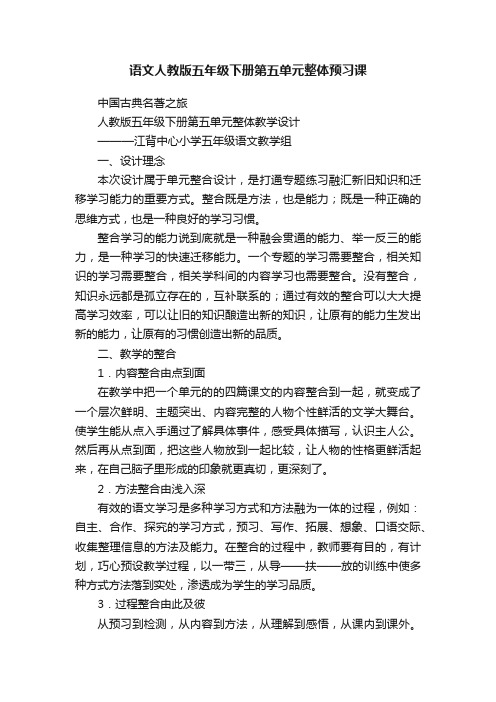 语文人教版五年级下册第五单元整体预习课

中国古典名著之旅

人教版五年级下册第五单元整体教学设计

———江背中心小学五年级语文教学组

一、设计理念

本次设计属于单元整合设计，是打通专题练习融汇新旧知识和迁移学习能力的重要方式。整合既是方法，也是能力；既是一种正确的思维方式，也是一种良好的学习习惯。

整合学习的能力说到底就是一种融会贯通的能力、举一反三的能力，是一种学习的快速迁移能力。一个专题的学习需要整合，相关知识的学习需要整合，相关学科间的内容学习也需要整合。没有整合，知识永远都是孤立存在的，互补联系的；通过有效的整合可以大大提高学习效率，可以让旧的知识酿造出新的知识，让原有的能力生发出新的能力，让原有的习惯创造出新的品质。

二、教学的整合

1．内容整合由点到面

在教学中把一个单元的的四篇课文的内容整合到一起，就变成了一个层次鲜明、主题突出、内容完整的人物个性鲜活的文学大舞台。使学生能从点入手通过了解具体事件，感受具体描写，认识主人公。然后再从点到面，把这些人物放到一起比较，让人物的性格更鲜活起来，在自己脑子里形成的印象就更真切，更深刻了。

2．方法整合由浅入深

有效的语文学习是多种学习方式和方法融为一体的过程，例如：自主、合作、探究的学习方式，预习、写作、拓展、想象、口语交际、收集整理信息的方法及能力。在整合的过程中，教师要有目的，有计划，巧心预设教学过程，以一带三，从导——扶——放的训练中使多种方式方法落到实处，渗透成为学生的学习品质。

3．过程整合由此及彼

从预习到检测，从内容到方法，从理解到感悟，从课内到课外。